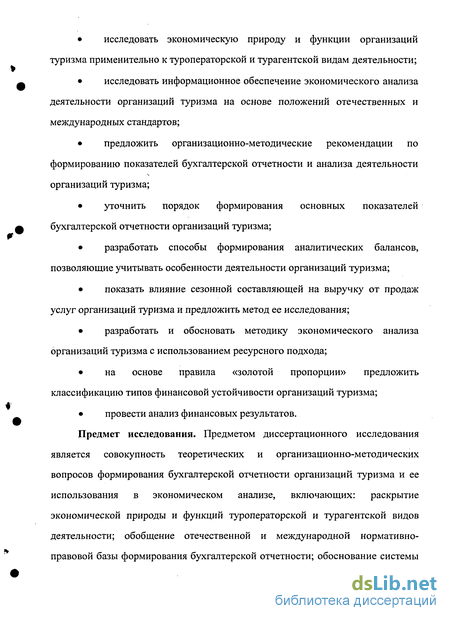 • исследовать экономическую природу и функции организаций туризма применительно к туроператорской и турагентской видам деятельности;

• исследовать информационное обеспечение экономического анализа деятельности организаций туризма на основе положений отечественных и международных стандартов;

• предложить организационно-методические рекомендации по формированию показателей бухгалтерской отчетности и анализа деятельности организаций туризма;

• уточнить порядок формирования основных показателей бухгалтерской отчетности организаций туризма;

• разработать способы формирования аналитических балансов, позволяющие учитывать особенности деятельности организаций туризма;

• показать влияние сезонной составляющей на выручку от продаж услуг организаций туризма и предложить метод ее исследования;

• разработать и обосновать методику экономического анализа организаций туризма с использованием ресурсного подхода;

• на основе правила «золотой пропорции» предложить классификацию типов финансовой устойчивости организаций туризма;

• провести анализ финансовых результатов.

**Предмет исследования.** Предметом диссертационного исследования является совокупность теоретических и организационно-методических вопросов формирования бухгалтерской отчетности организаций туризма и ее использования в экономическом анализе, включающих: раскрытие экономической природы и функций туроператорской и турагентской видов деятельности; обобщение отечественной и международной нормативно-правовой базы формирования бухгалтерской отчетности; обоснование системы

dsLib.net
библиотека диссертаций